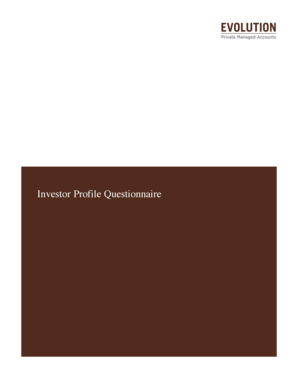 EVOLUTION
Private Managed Accounts

Investor Profile Questionnaire